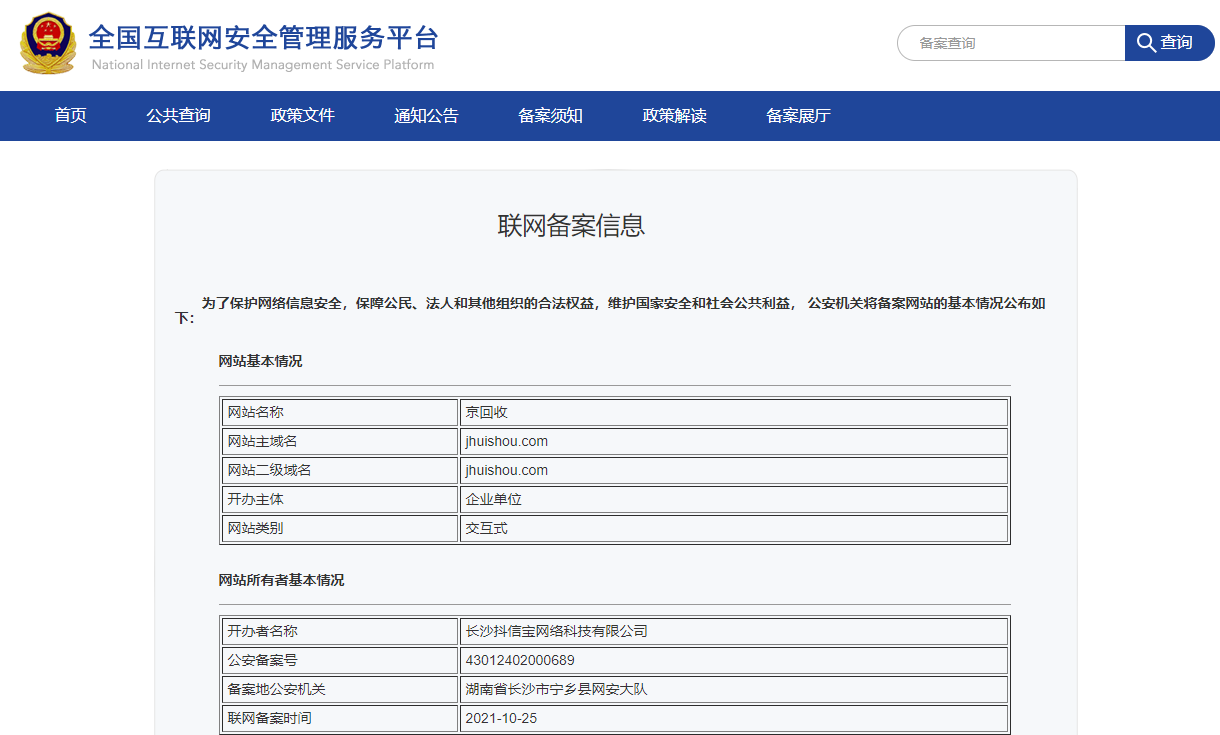 全国互联网安全管理服务平台
National Internet Security Management Service Platform

备案查询
查询

首页 公共查询 政策文件 通知公告 备案须知 政策解读 备案展厅

联网备案信息

为了保护网络信息安全，保障公民、法人和其他组织的合法权益，维护国家安全和社会公共利益， 公安机关将备案网站的基本情况公布如下：

网站基本情况

| 网站名称 | 京回收 |
|---|---|
| 网站主域名 | jhuishou.com |
| 网站二级域名 | jhuishou.com |
| 开办主体 | 企业单位 |
| 网站类别 | 交互式 |

网站所有者基本情况

| 开办者名称 | 长沙抖信宝网络科技有限公司 |
|---|---|
| 公安备案号 | 43012402000689 |
| 备案地公安机关 | 湖南省长沙市宁乡县网安大队 |
| 联网备案时间 | 2021-10-25 |